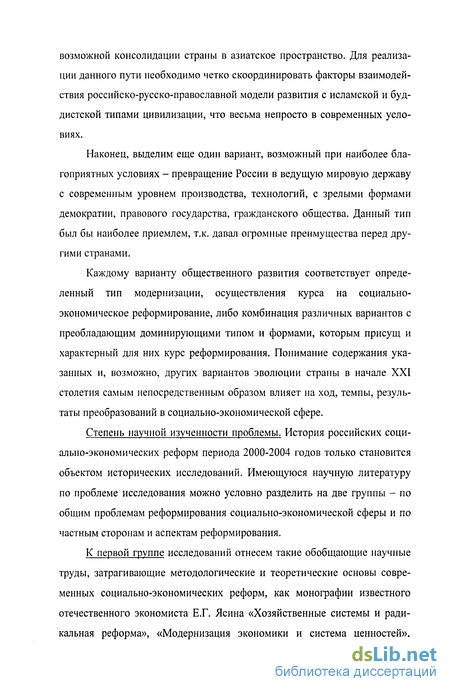 возможной консолидации страны в азиатское пространство. Для реализации данного пути необходимо четко скоординировать факторы взаимодействия российско-русско-православной модели развития с исламской и буддистской типами цивилизации, что весьма непросто в современных условиях.

Наконец, выделим еще один вариант, возможный при наиболее благоприятных условиях – превращение России в ведущую мировую державу с современным уровнем производства, технологий, с зрелыми формами демократии, правового государства, гражданского общества. Данный тип был бы наиболее приемлем, т.к. давал огромные преимущества перед другими странами.

Каждому варианту общественного развития соответствует определенный тип модернизации, осуществления курса на социально-экономическое реформирование, либо комбинация различных вариантов с преобладающим доминирующими типом и формами, которым присущ и характерный для них курс реформирования. Понимание содержания указанных и, возможно, других вариантов эволюции страны в начале XXI столетия самым непосредственным образом влияет на ход, темпы, результаты преобразований в социально-экономической сфере.

Степень научной изученности проблемы. История российских социально-экономических реформ периода 2000-2004 годов только становится объектом исторических исследований. Имеющуюся научную литературу по проблеме исследования можно условно разделить на две группы – по общим проблемам реформирования социально-экономической сферы и по частным сторонам и аспектам реформирования.

К первой группе исследований отнесем такие обобщающие научные труды, затрагивающие методологические и теоретические основы современных социально-экономических реформ, как монографии известного отечественного экономиста Е.Г. Ясина «Хозяйственные системы и радикальная реформа», «Модернизация экономики и система ценностей».

dsLib.net
библиотека диссертаций